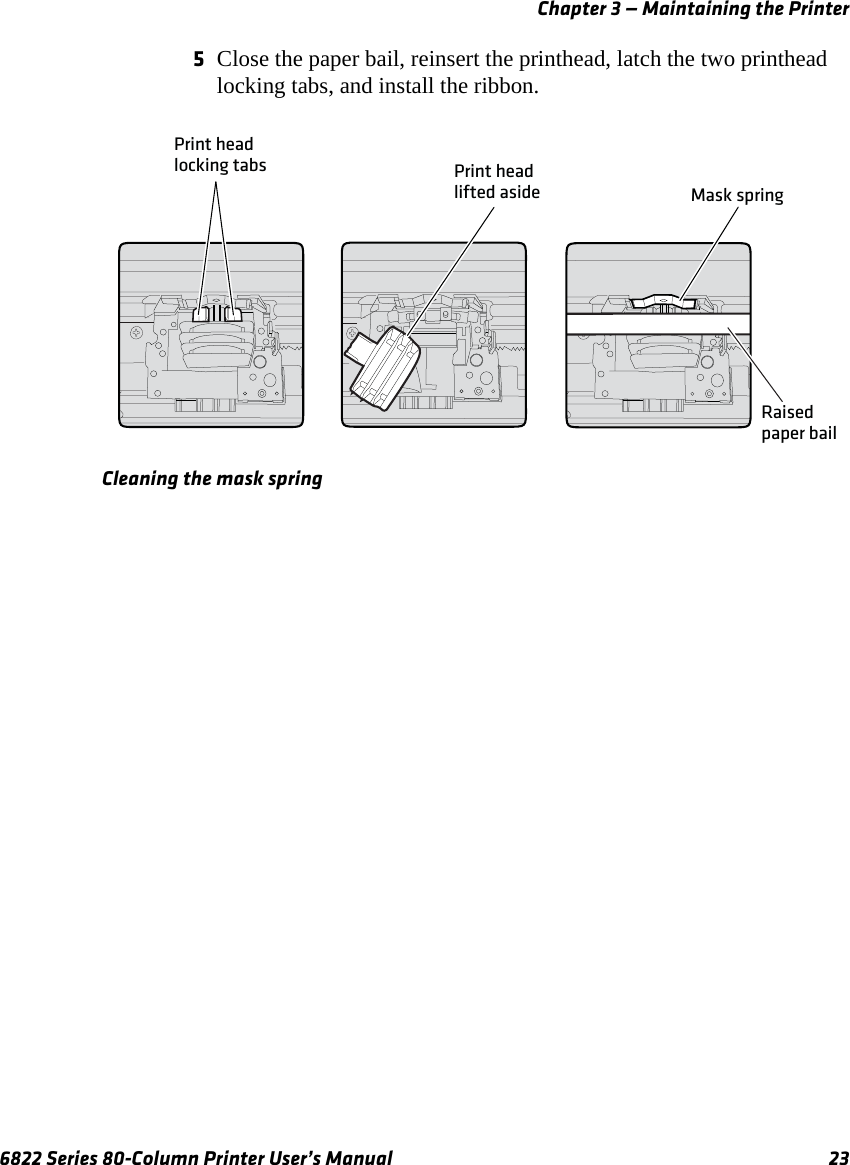 Chapter 3 — Maintaining the Printer

5 Close the paper bail, reinsert the printhead, latch the two printhead locking tabs, and install the ribbon.

Print head locking tabs

Print head lifted aside

Mask spring

Raised paper bail

Cleaning the mask spring

6822 Series 80-Column Printer User's Manual 23